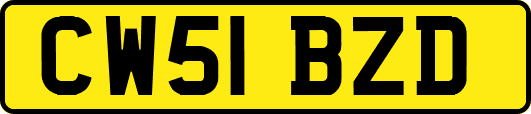 CW51 BZD